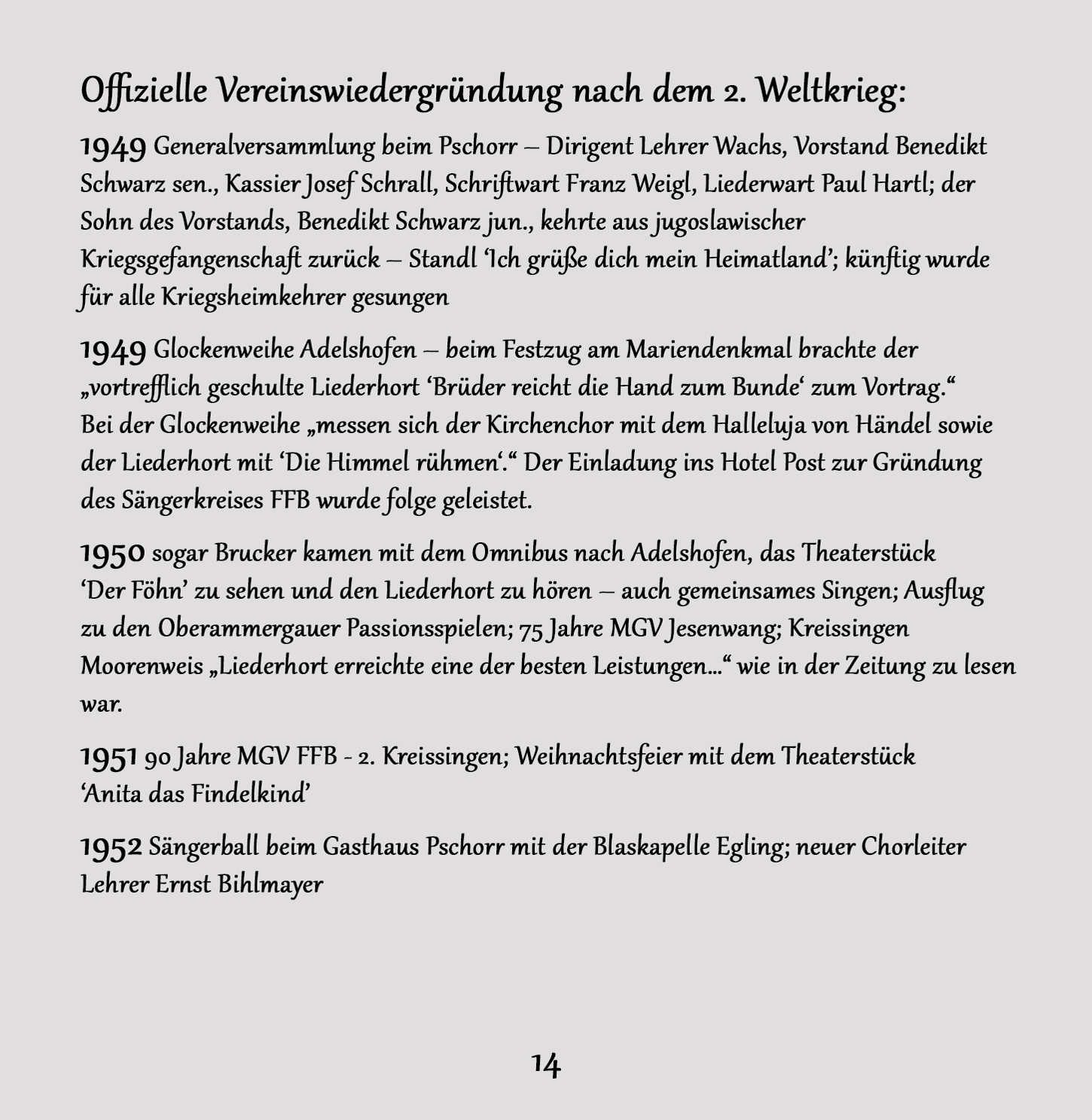 Offizielle Vereinswiedergründung nach dem 2. Weltkrieg:

1949 Generalversammlung beim Pschorr – Dirigent Lehrer Wachs, Vorstand Benedikt Schwarz sen., Kassier Josef Schrall, Schriftwart Franz Weigl, Liederwart Paul Hartl; der Sohn des Vorstands, Benedikt Schwarz jun., kehrte aus jugoslawischer Kriegsgefangenschaft zurück – Standl 'Ich grüße dich mein Heimatland'; künftig wurde für alle Kriegsheimkehrer gesungen

1949 Glockenweihe Adelshofen – beim Festzug am Mariendenkmal brachte der „vortrefflich geschulte Liederhort 'Brüder reicht die Hand zum Bunde' zum Vortrag." Bei der Glockenweihe „messen sich der Kirchenchor mit dem Halleluja von Händel sowie der Liederhort mit 'Die Himmel rühmen'." Der Einladung ins Hotel Post zur Gründung des Sängerkreises FFB wurde folge geleistet.

1950 sogar Brucker kamen mit dem Omnibus nach Adelshofen, das Theaterstück 'Der Föhn' zu sehen und den Liederhort zu hören – auch gemeinsames Singen; Ausflug zu den Oberammergauer Passionsspielen; 75 Jahre MGV Jesenwang; Kreissingen Moorenweis „Liederhort erreichte eine der besten Leistungen..." wie in der Zeitung zu lesen war.

1951 90 Jahre MGV FFB - 2. Kreissingen; Weihnachtsfeier mit dem Theaterstück 'Anita das Findelkind'

1952 Sängerball beim Gasthaus Pschorr mit der Blaskapelle Egling; neuer Chorleiter Lehrer Ernst Bihlmayer

14